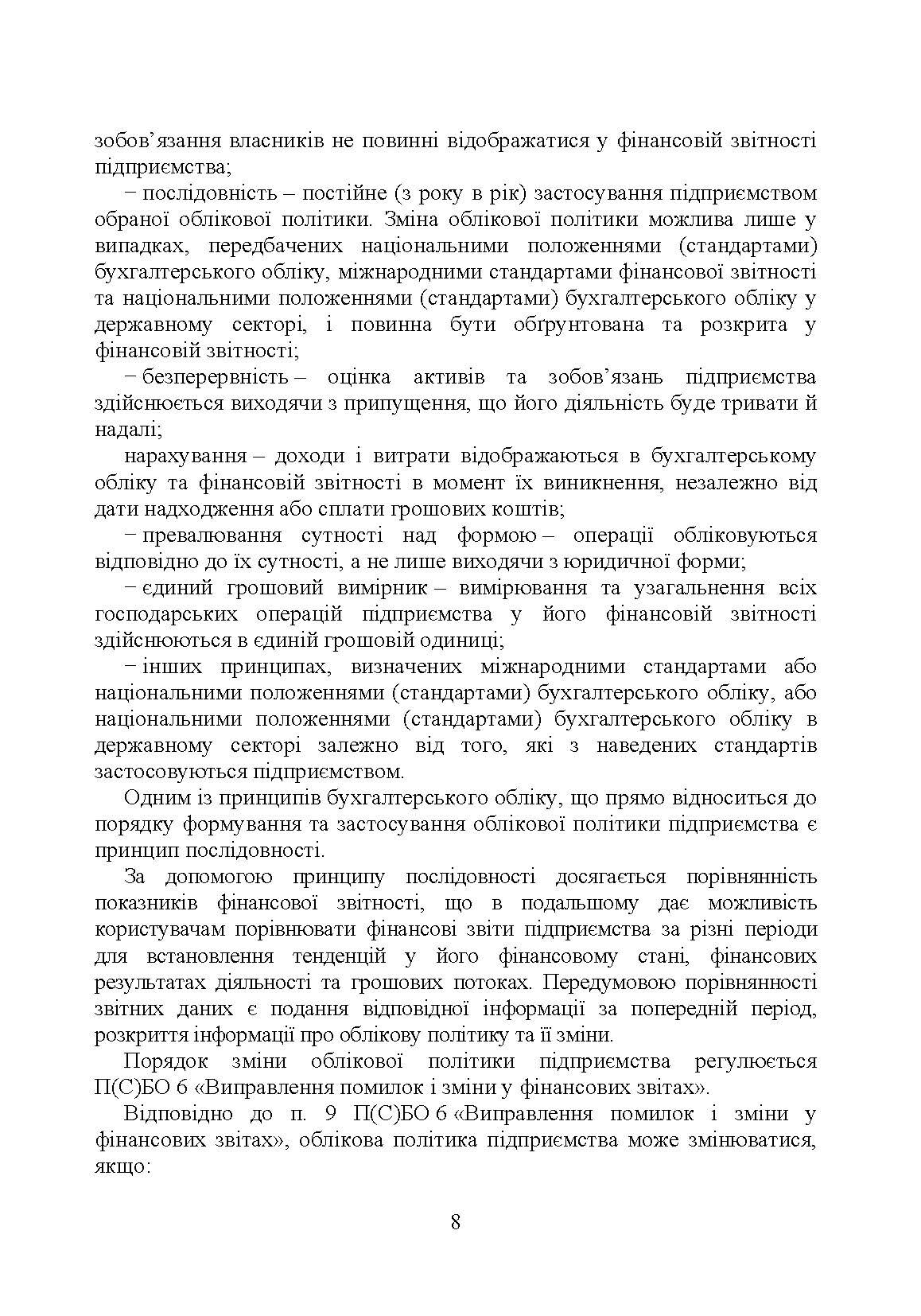 зобов’язання власників не повинні відображатися у фінансовій звітності підприємства;

− послідовність – постійне (з року в рік) застосування підприємством обраної облікової політики. Зміна облікової політики можлива лише у випадках, передбачених національними положеннями (стандартами) бухгалтерського обліку, міжнародними стандартами фінансової звітності та національними положеннями (стандартами) бухгалтерського обліку у державному секторі, і повинна бути обґрунтована та розкрита у фінансовій звітності;

− безперервність – оцінка активів та зобов’язань підприємства здійснюється виходячи з припущення, що його діяльність буде тривати й надалі;

нарахування – доходи і витрати відображаються в бухгалтерському обліку та фінансовій звітності в момент їх виникнення, незалежно від дати надходження або сплати грошових коштів;

− превалювання сутності над формою – операції обліковуються відповідно до їх сутності, а не лише виходячи з юридичної форми;

− єдиний грошовий вимірник – вимірювання та узагальнення всіх господарських операцій підприємства у його фінансовій звітності здійснюються в єдиній грошовій одиниці;

− інших принципах, визначених міжнародними стандартами або національними положеннями (стандартами) бухгалтерського обліку, або національними положеннями (стандартами) бухгалтерського обліку в державному секторі залежно від того, які з наведених стандартів застосовуються підприємством.

Одним із принципів бухгалтерського обліку, що прямо відноситься до порядку формування та застосування облікової політики підприємства є принцип послідовності.

За допомогою принципу послідовності досягається порівнянність показників фінансової звітності, що в подальшому дає можливість користувачам порівнювати фінансові звіти підприємства за різні періоди для встановлення тенденцій у його фінансовому стані, фінансових результатах діяльності та грошових потоках. Передумовою порівнянності звітних даних є подання відповідної інформації за попередній період, розкриття інформації про облікову політику та її зміни.

Порядок зміни облікової політики підприємства регулюється П(С)БО 6 «Виправлення помилок і зміни у фінансових звітах».

Відповідно до п. 9 П(С)БО 6 «Виправлення помилок і зміни у фінансових звітах», облікова політика підприємства може змінюватися, якщо:

8